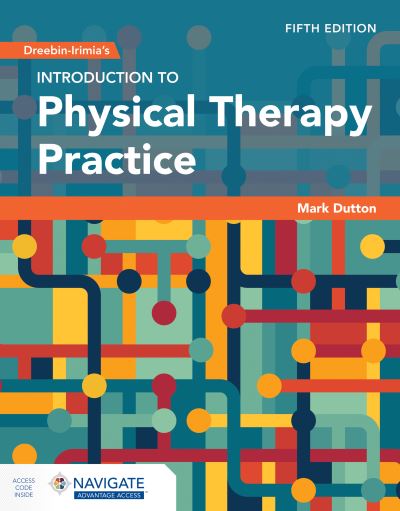 FIFTH EDITION

Dreebin-Irimia's

INTRODUCTION TO
Physical Therapy Practice

Mark Dutton

ACCESS CODE INSIDE

NAVIGATE
ADVANTAGE ACCESS